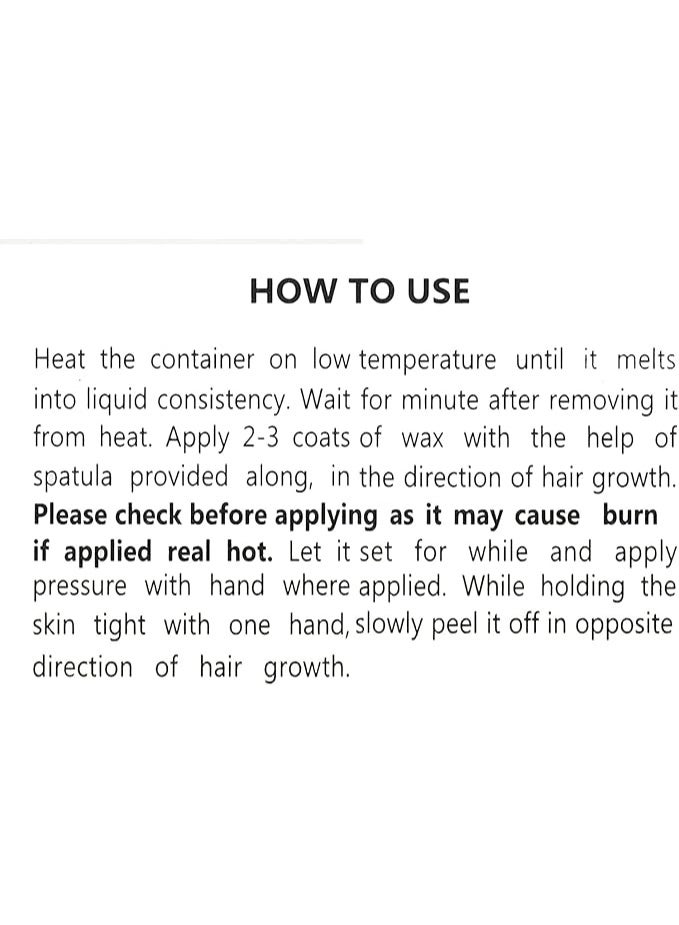 HOW TO USE

Heat the container on low temperature until it melts into liquid consistency. Wait for minute after removing it from heat. Apply 2-3 coats of wax with the help of spatula provided along, in the direction of hair growth. Please check before applying as it may cause burn if applied real hot. Let it set for while and apply pressure with hand where applied. While holding the skin tight with one hand, slowly peel it off in opposite direction of hair growth.